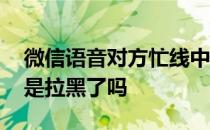 微信语音对方忙线中是拉黑了吗